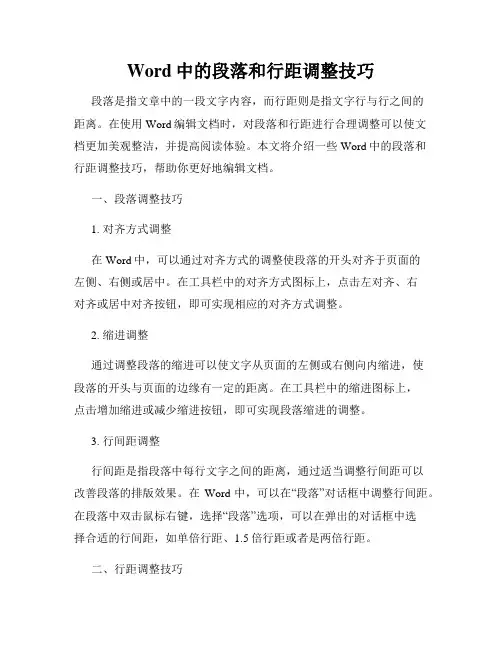 Word 中的段落和行距调整技巧

段落是指文章中的一段文字内容，而行距则是指文字行与行之间的距离。在使用 Word 编辑文档时，对段落和行距进行合理调整可以使文档更加美观整洁，并提高阅读体验。本文将介绍一些 Word 中的段落和行距调整技巧，帮助你更好地编辑文档。

一、段落调整技巧

1. 对齐方式调整

在 Word 中，可以通过对齐方式的调整使段落的开头对齐于页面的左侧、右侧或居中。在工具栏中的对齐方式图标上，点击左对齐、右对齐或居中对齐按钮，即可实现相应的对齐方式调整。

2. 缩进调整

通过调整段落的缩进可以使文字从页面的左侧或右侧向内缩进，使段落的开头与页面的边缘有一定的距离。在工具栏中的缩进图标上，点击增加缩进或减少缩进按钮，即可实现段落缩进的调整。

3. 行间距调整

行间距是指段落中每行文字之间的距离，通过适当调整行间距可以改善段落的排版效果。在 Word 中，可以在“段落”对话框中调整行间距。在段落中双击鼠标右键，选择“段落”选项，可以在弹出的对话框中选择合适的行间距，如单倍行距、1.5 倍行距或者是两倍行距。

二、行距调整技巧